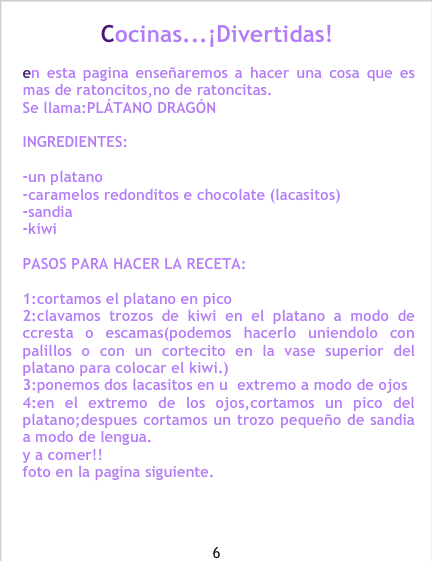 Cocinas...¡Divertidas!

en esta pagina enseñaremos a hacer una cosa que es mas de ratoncitos,no de ratoncitas.
Se llama:PLÁTANO DRAGÓN

INGREDIENTES:

-un platano
-caramelos redonditos e chocolate (lacasitos)
-sandia
-kiwi

PASOS PARA HACER LA RECETA:

1:cortamos el platano en pico
2:clavamos trozos de kiwi en el platano a modo de ccresta o escamas(podemos hacerlo uniendolo con palillos o con un cortecito en la vase superior del platano para colocar el kiwi.)
3:ponemos dos lacasitos en u extremo a modo de ojos
4:en el extremo de los ojos,cortamos un pico del platano;despues cortamos un trozo pequeño de sandia a modo de lengua.
y a comer!!
foto en la pagina siguiente.

6